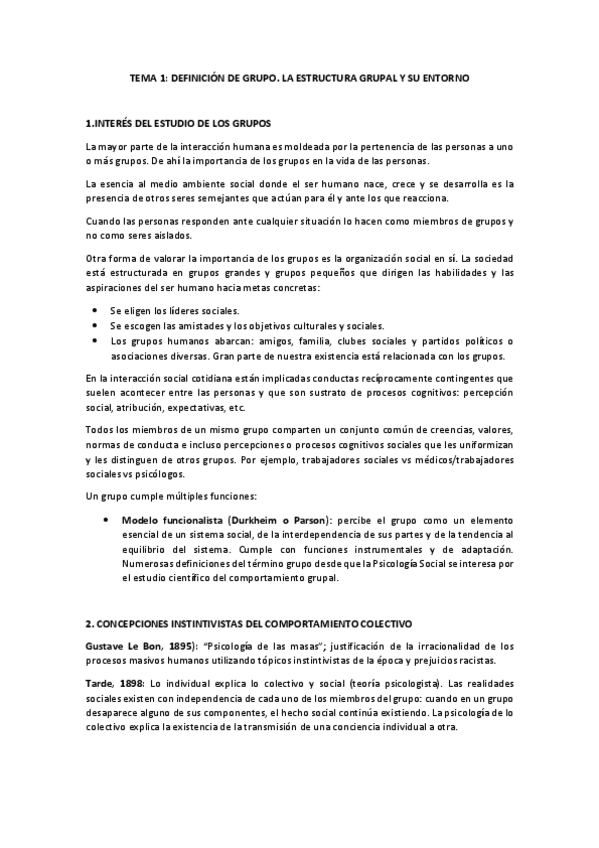 TEMA 1: DEFINICIÓN DE GRUPO. LA ESTRUCTURA GRUPAL Y SU ENTORNO

1.INTERÉS DEL ESTUDIO DE LOS GRUPOS

La mayor parte de la interacción humana es moldeada por la pertenencia de las personas a uno o más grupos. De ahí la importancia de los grupos en la vida de las personas.

La esencia al medio ambiente social donde el ser humano nace, crece y se desarrolla es la presencia de otros seres semejantes que actúan para él y ante los que reacciona.

Cuando las personas responden ante cualquier situación lo hacen como miembros de grupos y no como seres aislados.

Otra forma de valorar la importancia de los grupos es la organización social en sí. La sociedad está estructurada en grupos grandes y grupos pequeños que dirigen las habilidades y las aspiraciones del ser humano hacia metas concretas:

• Se eligen los líderes sociales.
• Se escogen las amistades y los objetivos culturales y sociales.
• Los grupos humanos abarcan: amigos, familia, clubes sociales y partidos políticos o asociaciones diversas. Gran parte de nuestra existencia está relacionada con los grupos.

En la interacción social cotidiana están implicadas conductas recíprocamente contingentes que suelen acontecer entre las personas y que son sustrato de procesos cognitivos: percepción social, atribución, expectativas, etc.

Todos los miembros de un mismo grupo comparten un conjunto común de creencias, valores, normas de conducta e incluso percepciones o procesos cognitivos sociales que les uniformizan y les distinguen de otros grupos. Por ejemplo, trabajadores sociales vs médicos/trabajadores sociales vs psicólogos.

Un grupo cumple múltiples funciones:

• Modelo funcionalista (Durkheim o Parson): percibe el grupo como un elemento esencial de un sistema social, de la interdependencia de sus partes y de la tendencia al equilibrio del sistema. Cumple con funciones instrumentales y de adaptación. Numerosas definiciones del término grupo desde que la Psicología Social se interesa por el estudio científico del comportamiento grupal.

2. CONCEPCIONES INSTINTIVISTAS DEL COMPORTAMIENTO COLECTIVO

Gustave Le Bon, 1895): "Psicología de las masas"; justificación de la irracionalidad de los procesos masivos humanos utilizando tópicos instintivistas de la época y prejuicios racistas.

Tarde, 1898: Lo individual explica lo colectivo y social (teoría psicologista). Las realidades sociales existen con independencia de cada uno de los miembros del grupo: cuando en un grupo desaparece alguno de sus componentes, el hecho social continúa existiendo. La psicología de lo colectivo explica la existencia de la transmisión de una conciencia individual a otra.